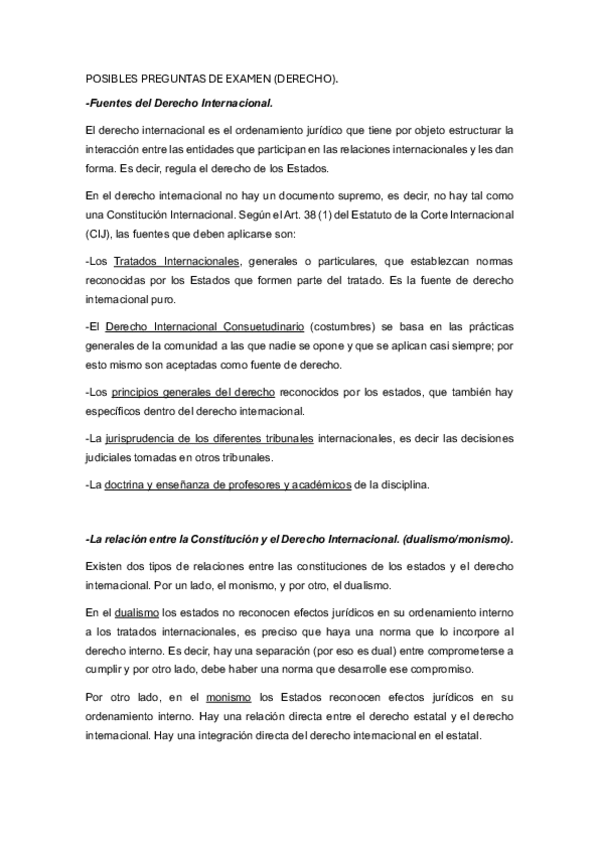 POSIBLES PREGUNTAS DE EXAMEN (DERECHO).

-Fuentes del Derecho Internacional.

El derecho internacional es el ordenamiento jurídico que tiene por objeto estructurar la interacción entre las entidades que participan en las relaciones internacionales y les dan forma. Es decir, regula el derecho de los Estados.

En el derecho internacional no hay un documento supremo, es decir, no hay tal como una Constitución Internacional. Según el Art. 38 (1) del Estatuto de la Corte Internacional (CIJ), las fuentes que deben aplicarse son:

-Los Tratados Internacionales, generales o particulares, que establezcan normas reconocidas por los Estados que formen parte del tratado. Es la fuente de derecho internacional puro.

-El Derecho Internacional Consuetudinario (costumbres) se basa en las prácticas generales de la comunidad a las que nadie se opone y que se aplican casi siempre; por esto mismo son aceptadas como fuente de derecho.

-Los principios generales del derecho reconocidos por los estados, que también hay específicos dentro del derecho internacional.

-La jurisprudencia de los diferentes tribunales internacionales, es decir las decisiones judiciales tomadas en otros tribunales.

-La doctrina y enseñanza de profesores y académicos de la disciplina.

-La relación entre la Constitución y el Derecho Internacional. (dualismo/monismo).

Existen dos tipos de relaciones entre las constituciones de los estados y el derecho internacional. Por un lado, el monismo, y por otro, el dualismo.

En el dualismo los estados no reconocen efectos jurídicos en su ordenamiento interno a los tratados internacionales, es preciso que haya una norma que lo incorpore al derecho interno. Es decir, hay una separación (por eso es dual) entre comprometerse a cumplir y por otro lado, debe haber una norma que desarrolle ese compromiso.

Por otro lado, en el monismo los Estados reconocen efectos jurídicos en su ordenamiento interno. Hay una relación directa entre el derecho estatal y el derecho internacional. Hay una integración directa del derecho internacional en el estatal.